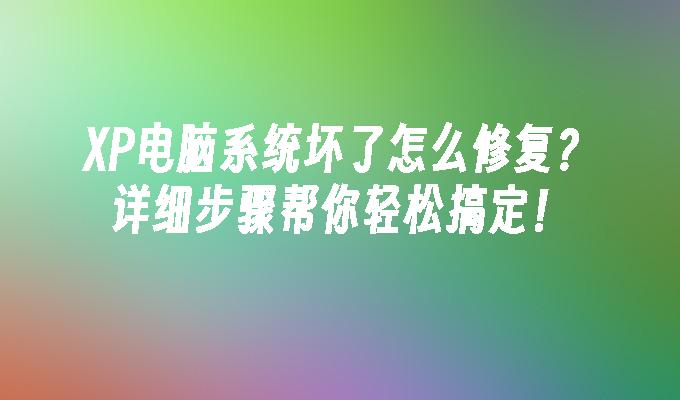 XP电脑系统坏了怎么修复？
详细步骤帮你轻松搞定！